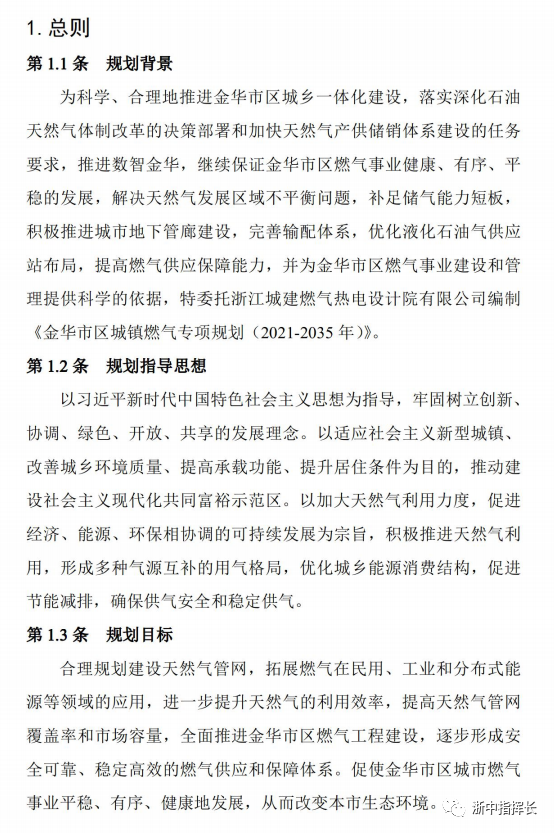 1. 总则

第 1.1 条　规划背景

为科学、合理地推进金华市区城乡一体化建设，落实深化石油天然气体制改革的决策部署和加快天然气产供储销体系建设的任务要求，推进数智金华，继续保证金华市区燃气事业健康、有序、平稳的发展，解决天然气发展区域不平衡问题，补足储气能力短板，积极推进城市地下管廊建设，完善输配体系，优化液化石油气供应站布局，提高燃气供应保障能力，并为金华市区燃气事业建设和管理提供科学的依据，特委托浙江城建燃气热电设计院有限公司编制《金华市区城镇燃气专项规划（2021-2035 年）》。

第 1.2 条　规划指导思想

以习近平新时代中国特色社会主义思想为指导，牢固树立创新、协调、绿色、开放、共享的发展理念。以适应社会主义新型城镇、改善城乡环境质量、提高承载功能、提升居住条件为目的，推动建设社会主义现代化共同富裕示范区。以加大天然气利用力度，促进经济、能源、环保相协调的可持续发展为宗旨，积极推进天然气利用，形成多种气源互补的用气格局，优化城乡能源消费结构，促进节能减排，确保供气安全和稳定供气。

第 1.3 条　规划目标

合理规划建设天然气管网，拓展燃气在民用、工业和分布式能源等领域的应用，进一步提升天然气的利用效率，提高天然气管网覆盖率和市场容量，全面推进金华市区燃气工程建设，逐步形成安全可靠、稳定高效的燃气供应和保障体系。促使金华市区城市燃气事业平稳、有序、健康地发展，从而改变本市生态环境。

浙中指挥长